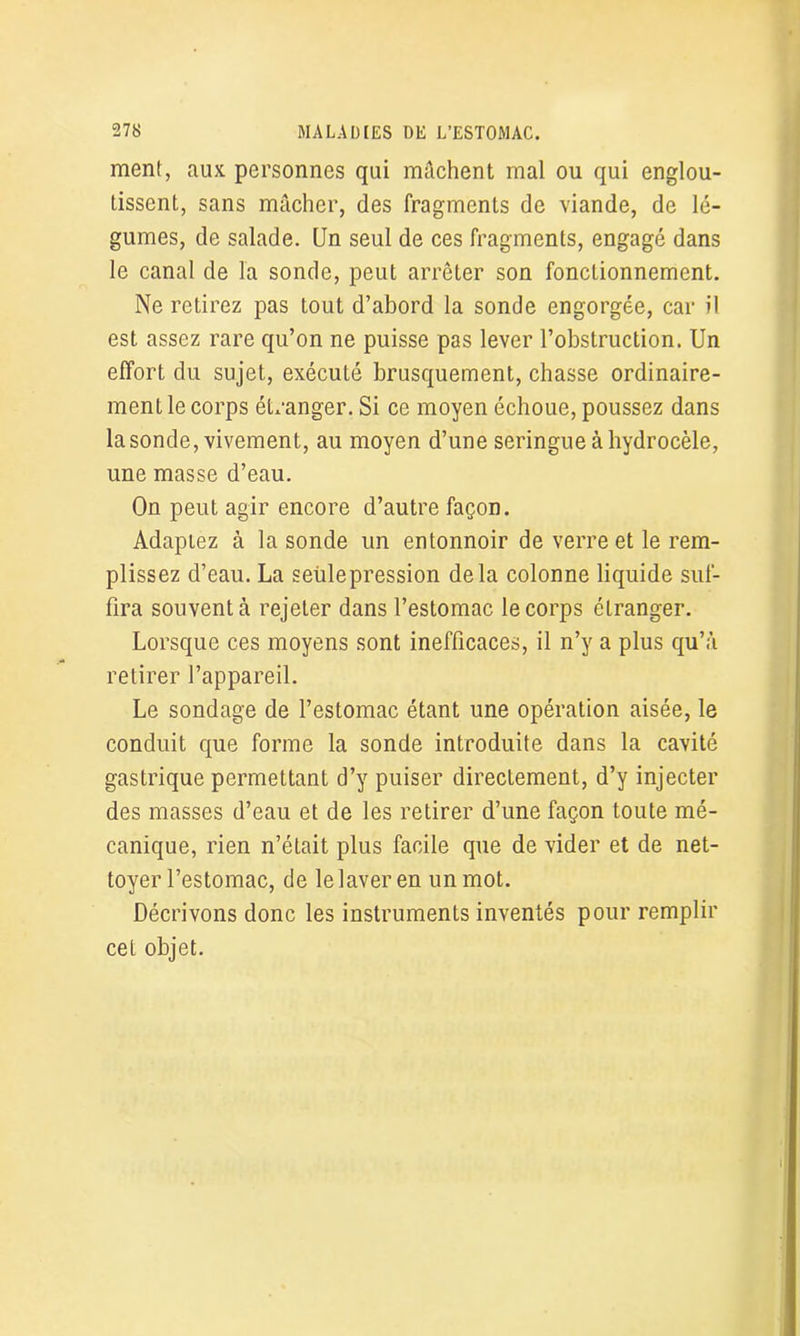 278 MALADIES DE L'ESTOMAC.

ment, aux personnes qui mâchent mal ou qui engloutissent, sans mâcher, des fragments de viande, de légumes, de salade. Un seul de ces fragments, engagé dans le canal de la sonde, peut arrêter son fonctionnement.

Ne retirez pas tout d'abord la sonde engorgée, car il est assez rare qu'on ne puisse pas lever l'obstruction. Un effort du sujet, exécuté brusquement, chasse ordinairement le corps étranger. Si ce moyen échoue, poussez dans la sonde, vivement, au moyen d'une seringue à hydrocèle, une masse d'eau.

On peut agir encore d'autre façon.

Adaptez à la sonde un entonnoir de verre et le remplissez d'eau. La seule pression de la colonne liquide suffira souvent à rejeter dans l'estomac le corps étranger.

Lorsque ces moyens sont inefficaces, il n'y a plus qu'à retirer l'appareil.

Le sondage de l'estomac étant une opération aisée, le conduit que forme la sonde introduite dans la cavité gastrique permettant d'y puiser directement, d'y injecter des masses d'eau et de les retirer d'une façon toute mécanique, rien n'était plus facile que de vider et de nettoyer l'estomac, de le laver en un mot.

Décrivons donc les instruments inventés pour remplir cet objet.